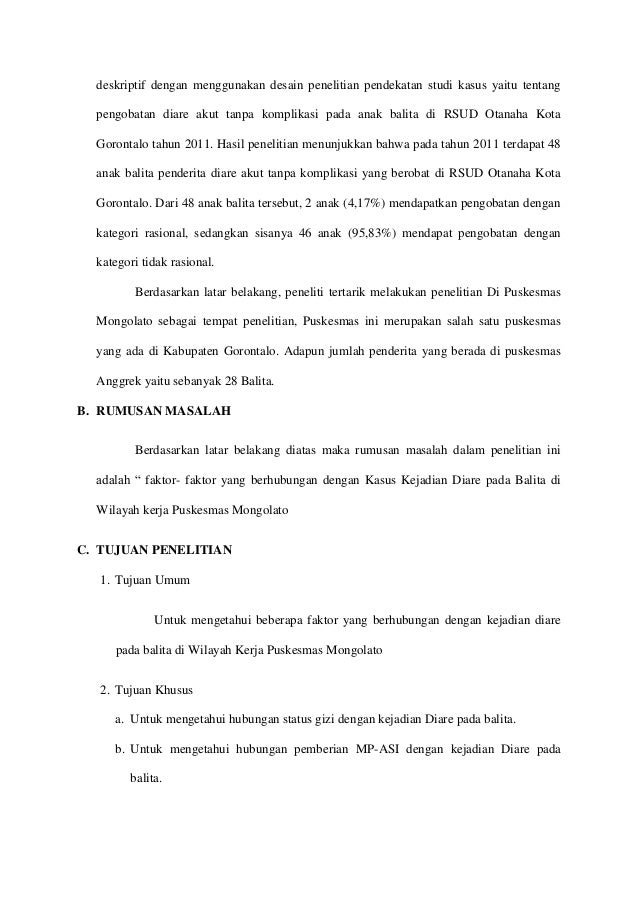 deskriptif dengan menggunakan desain penelitian pendekatan studi kasus yaitu tentang pengobatan diare akut tanpa komplikasi pada anak balita di RSUD Otanaha Kota Gorontalo tahun 2011. Hasil penelitian menunjukkan bahwa pada tahun 2011 terdapat 48 anak balita penderita diare akut tanpa komplikasi yang berobat di RSUD Otanaha Kota Gorontalo. Dari 48 anak balita tersebut, 2 anak (4,17%) mendapatkan pengobatan dengan kategori rasional, sedangkan sisanya 46 anak (95,83%) mendapat pengobatan dengan kategori tidak rasional.

Berdasarkan latar belakang, peneliti tertarik melakukan penelitian Di Puskesmas Mongolato sebagai tempat penelitian, Puskesmas ini merupakan salah satu puskesmas yang ada di Kabupaten Gorontalo. Adapun jumlah penderita yang berada di puskesmas Anggrek yaitu sebanyak 28 Balita.

B. RUMUSAN MASALAH

Berdasarkan latar belakang diatas maka rumusan masalah dalam penelitian ini adalah “ faktor- faktor yang berhubungan dengan Kasus Kejadian Diare pada Balita di Wilayah kerja Puskesmas Mongolato

C. TUJUAN PENELITIAN

1. Tujuan Umum

Untuk mengetahui beberapa faktor yang berhubungan dengan kejadian diare pada balita di Wilayah Kerja Puskesmas Mongolato

2. Tujuan Khusus

a. Untuk mengetahui hubungan status gizi dengan kejadian Diare pada balita.

b. Untuk mengetahui hubungan pemberian MP-ASI dengan kejadian Diare pada balita.